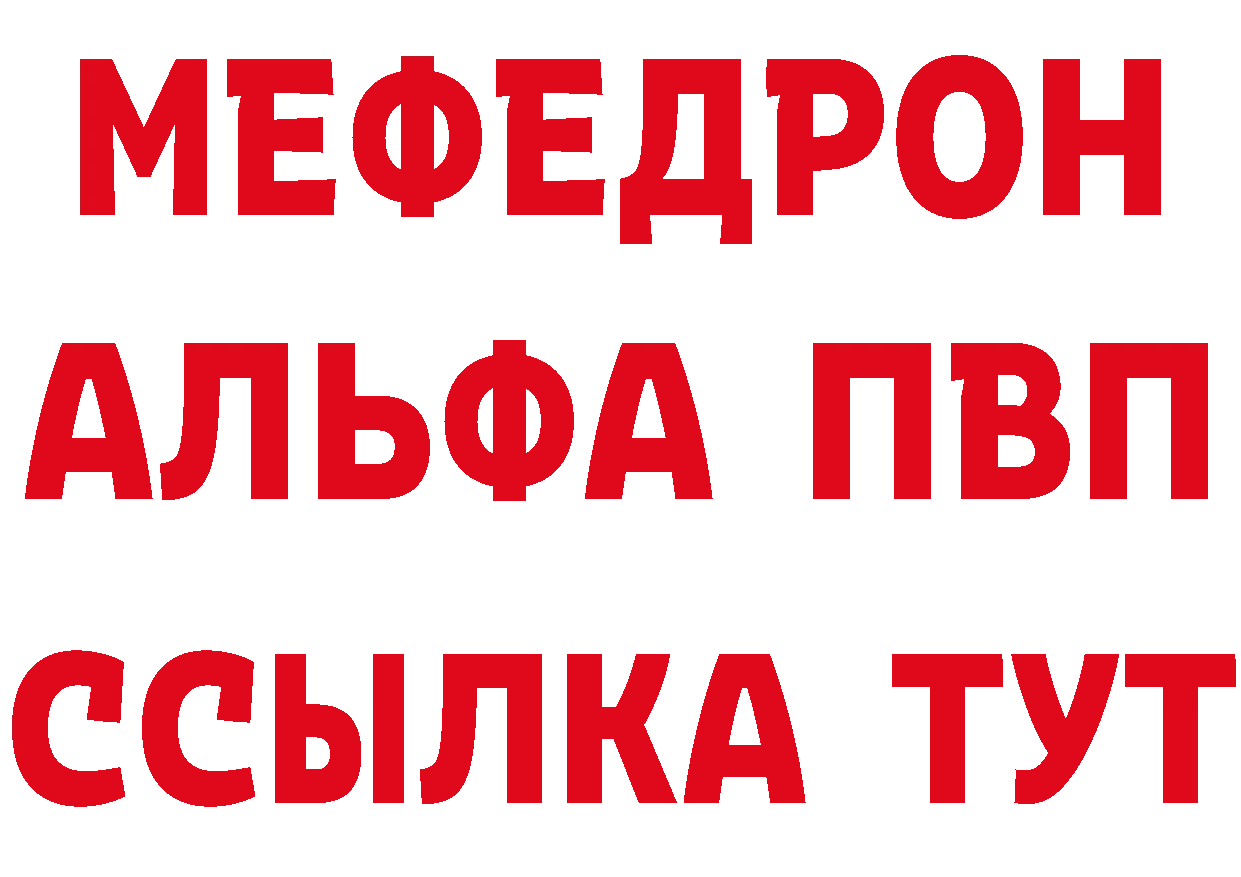 МЕФЕДРОН
АЛЬФА ПВП
ССЫЛКА ТУТ